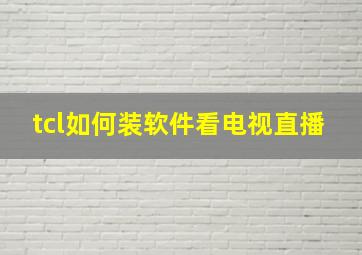 tcl如何装软件看电视直播